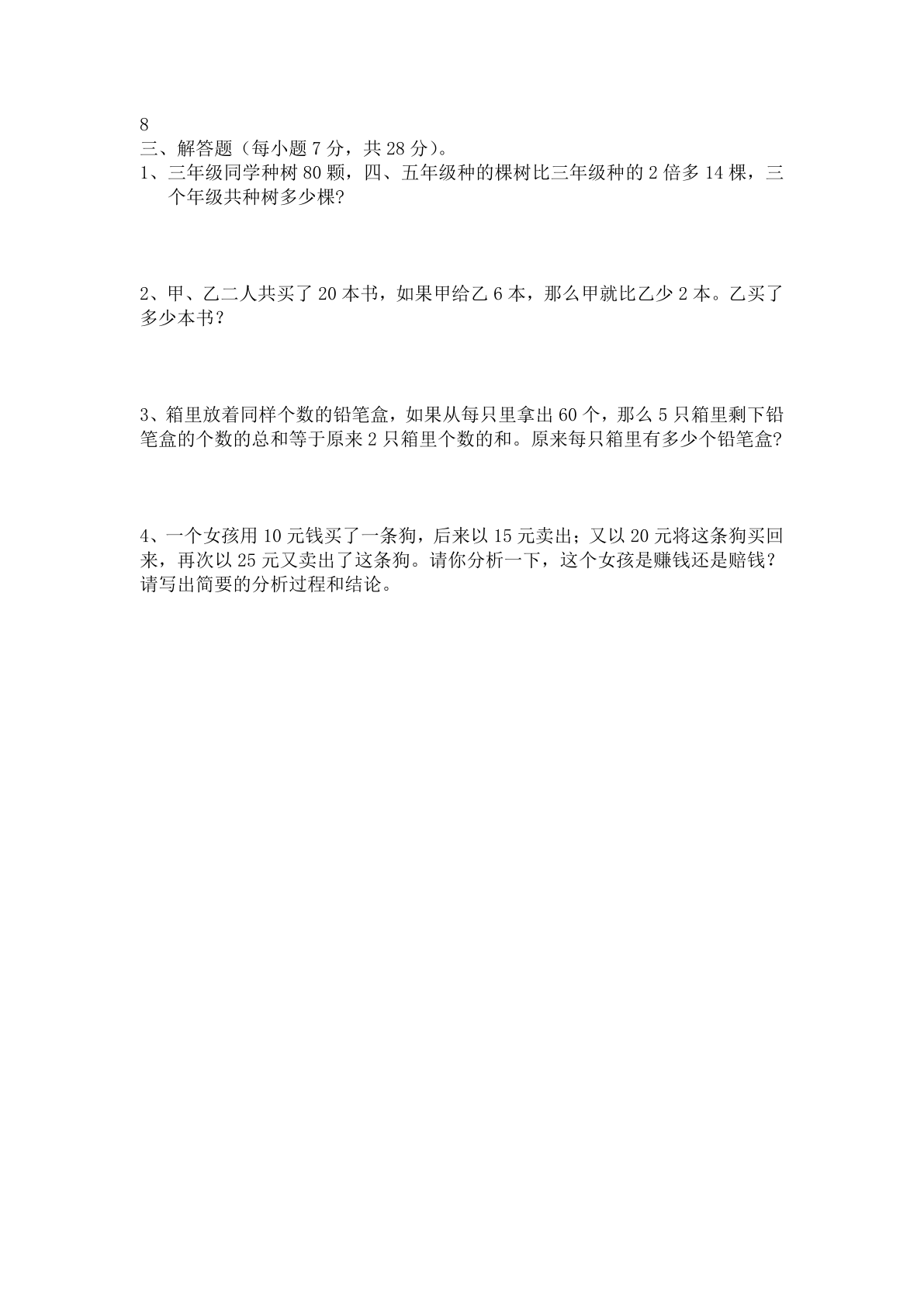 8
三、解答题（每小题 7 分，共 28 分）。
1、三年级同学种树 80 颗，四、五年级种的棵树比三年级种的 2 倍多 14 棵，三个年级共种树多少棵?

2、甲、乙二人共买了 20 本书，如果甲给乙 6 本，那么甲就比乙少 2 本。乙买了多少本书？

3、箱里放着同样个数的铅笔盒，如果从每只里拿出 60 个，那么 5 只箱里剩下铅笔盒的个数的总和等于原来 2 只箱里个数的和。原来每只箱里有多少个铅笔盒?

4、一个女孩用 10 元钱买了一条狗，后来以 15 元卖出；又以 20 元将这条狗买回来，再次以 25 元又卖出了这条狗。请你分析一下，这个女孩是赚钱还是赔钱?请写出简要的分析过程和结论。